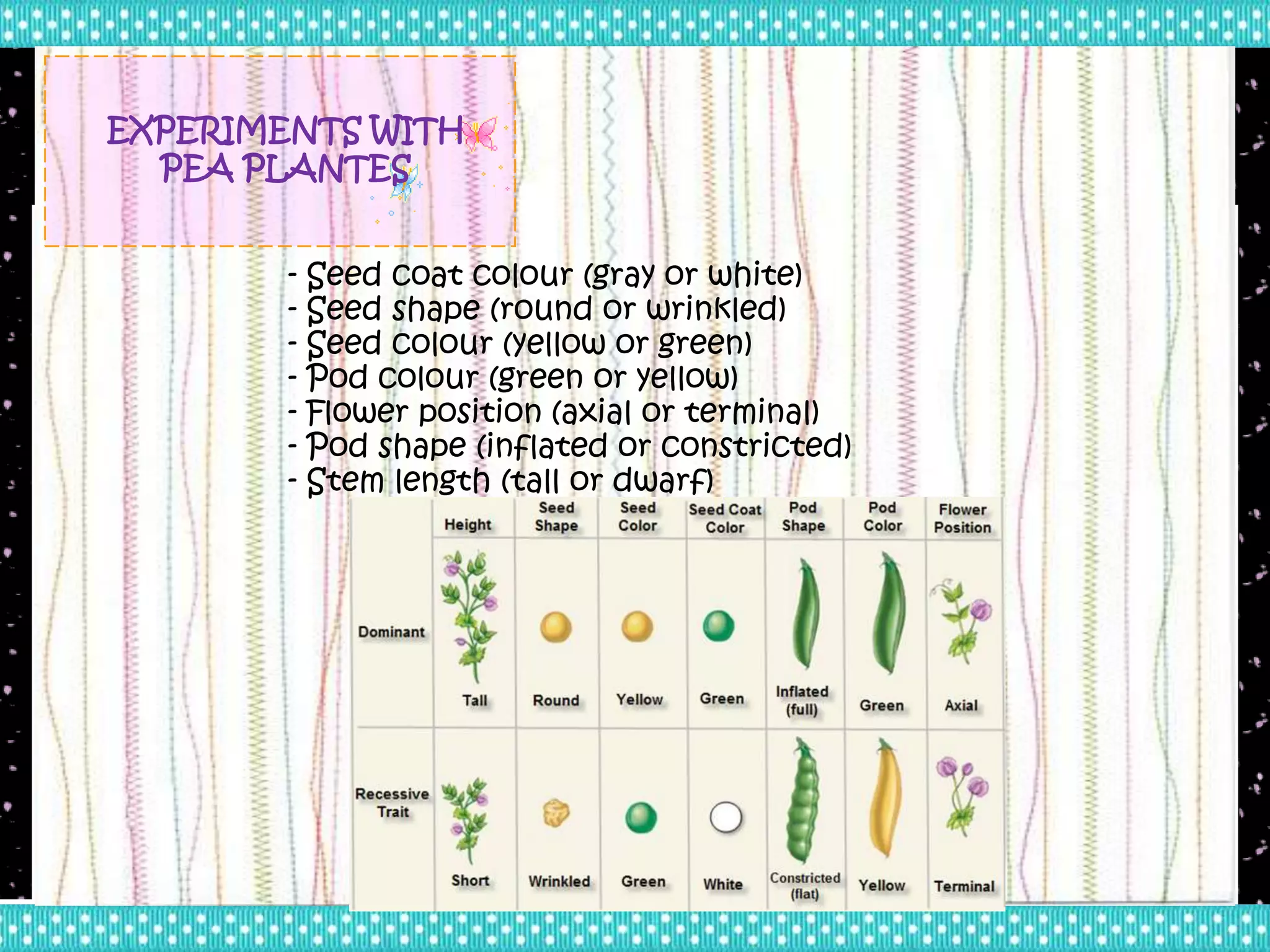 EXPERIMENTS WITH PEA PLANTES

- Seed coat colour (gray or white)
- Seed shape (round or wrinkled)
- Seed colour (yellow or green)
- Pod colour (green or yellow)
- Flower position (axial or terminal)
- Pod shape (inflated or constricted)
- Stem length (tall or dwarf)

|  | Height | Seed Shape | Seed Color | Seed Coat Color | Pod Shape | Pod Color | Flower Position |
|---|---|---|---|---|---|---|---|
| Dominant | Tall | Round | Yellow | Green | Inflated (full) | Green | Axial |
| Recessive Trait | Short | Wrinkled | Green | White | Constricted (flat) | Yellow | Terminal |